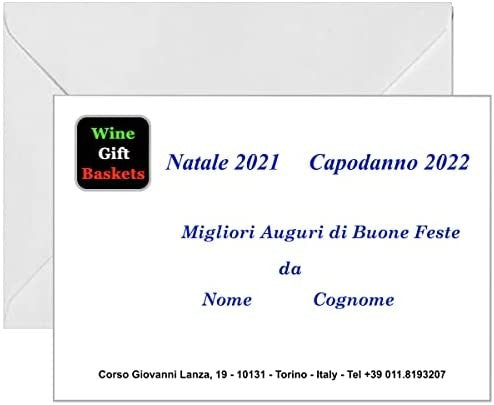 Wine
Gift
Baskets

Natale 2021 Capodanno 2022

Migliori Auguri di Buone Feste
da
Nome Cognome

Corso Giovanni Lanza, 19 - 10131 - Torino - Italy - Tel +39 011.8193207